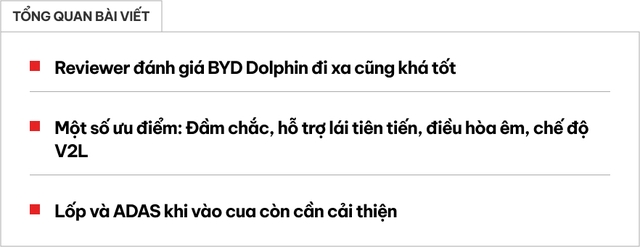 TỔNG QUAN BÀI VIẾT

Reviewer đánh giá BYD Dolphin đi xa cũng khá tốt

Một số ưu điểm: Đầm chắc, hỗ trợ lái tiên tiến, điều hòa êm, chế độ V2L

Lốp và ADAS khi vào cua còn cần cải thiện